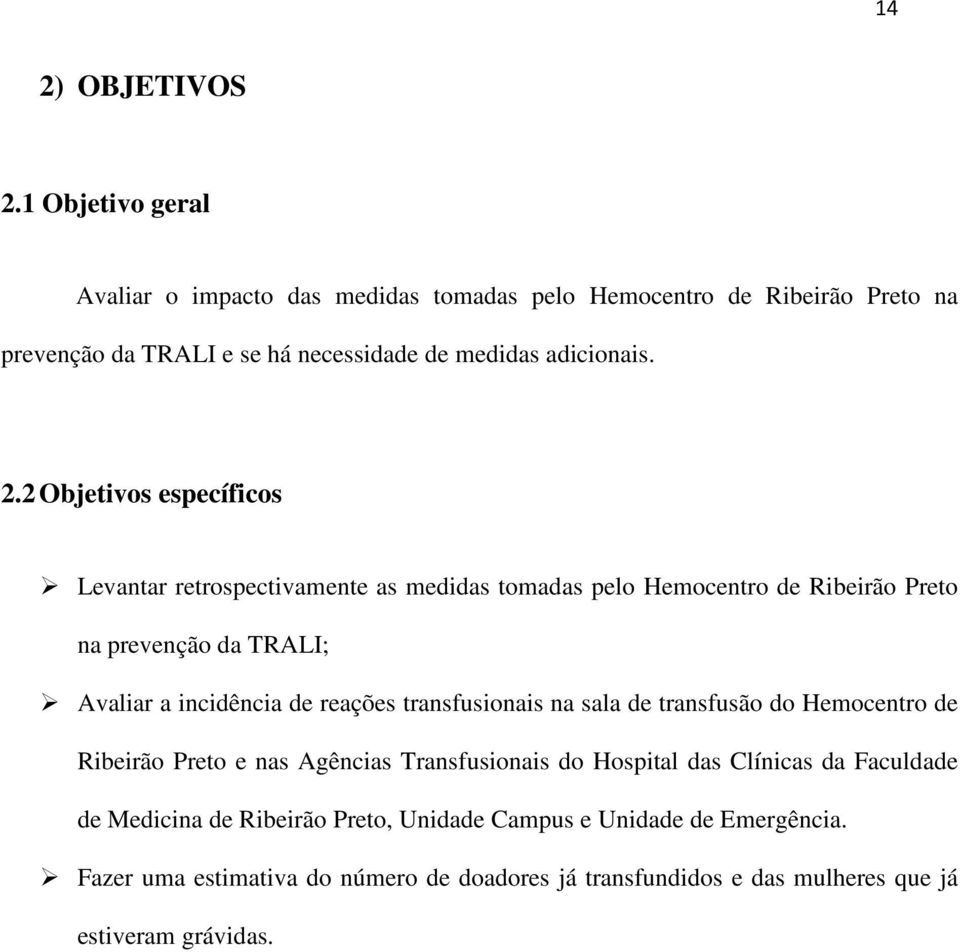 14

2) OBJETIVOS

2.1 Objetivo geral

Avaliar o impacto das medidas tomadas pelo Hemocentro de Ribeirão Preto na prevenção da TRALI e se há necessidade de medidas adicionais.

2.2 Objetivos específicos

➢ Levantar retrospectivamente as medidas tomadas pelo Hemocentro de Ribeirão Preto na prevenção da TRALI;

➢ Avaliar a incidência de reações transfusionais na sala de transfusão do Hemocentro de Ribeirão Preto e nas Agências Transfusionais do Hospital das Clínicas da Faculdade de Medicina de Ribeirão Preto, Unidade Campus e Unidade de Emergência.

➢ Fazer uma estimativa do número de doadores já transfundidos e das mulheres que já estiveram grávidas.